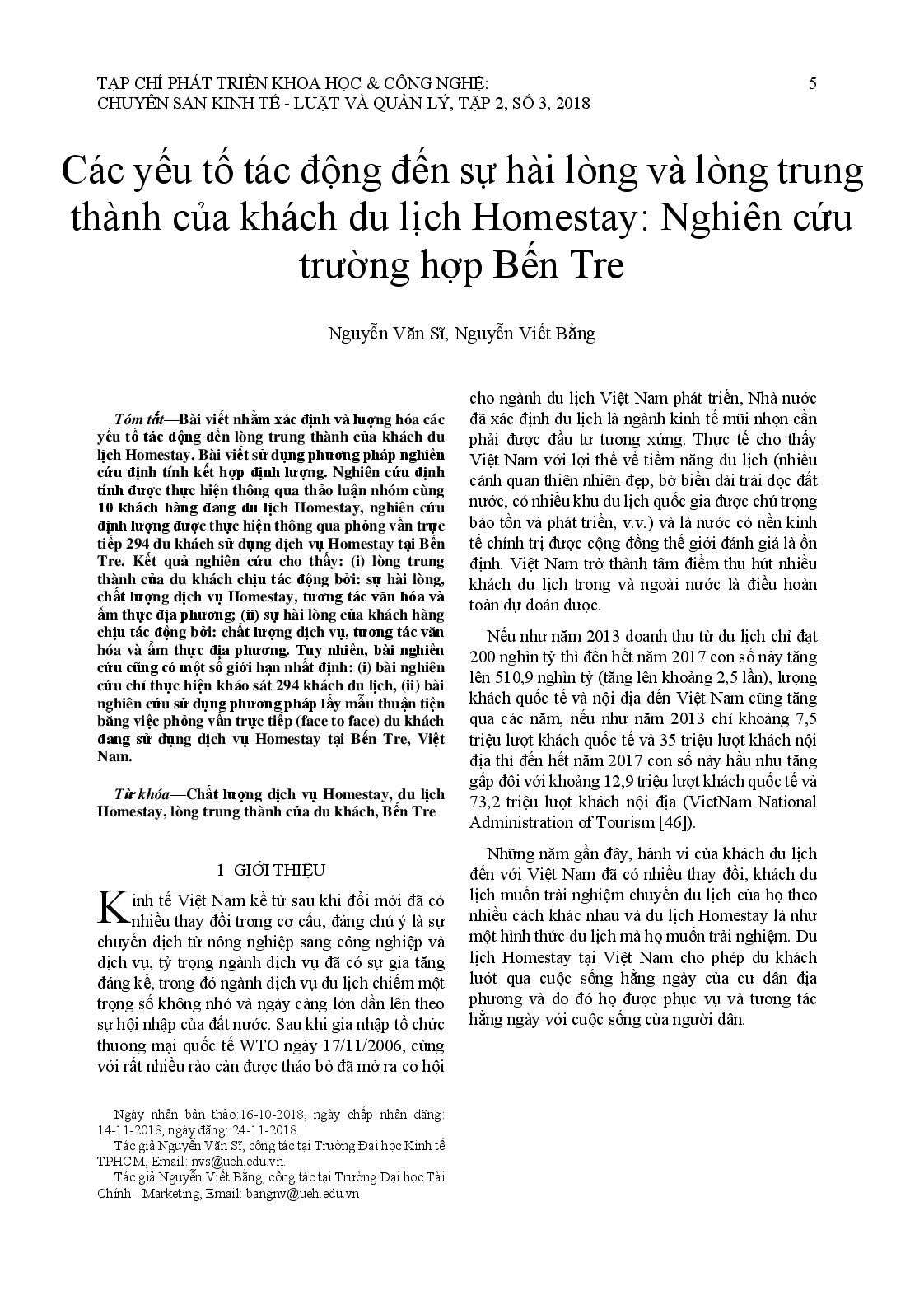 TẠP CHÍ PHÁT TRIỂN KHOA HỌC & CÔNG NGHỆ:
CHUYÊN SAN KINH TẾ - LUẬT VÀ QUẢN LÝ, TẬP 2, SỐ 3, 2018

5

Các yếu tố tác động đến sự hài lòng và lòng trung thành của khách du lịch Homestay: Nghiên cứu trường hợp Bến Tre

Nguyễn Văn Sĩ, Nguyễn Viết Bằng

Tóm tắt—Bài viết nhằm xác định và lượng hóa các yếu tố tác động đến lòng trung thành của khách du lịch Homestay. Bài viết sử dụng phương pháp nghiên cứu định tính kết hợp định lượng. Nghiên cứu định tính được thực hiện thông qua thảo luận nhóm cùng 10 khách hàng đang du lịch Homestay, nghiên cứu định lượng được thực hiện thông qua phỏng vấn trực tiếp 294 du khách sử dụng dịch vụ Homestay tại Bến Tre. Kết quả nghiên cứu cho thấy: (i) lòng trung thành của du khách chịu tác động bởi: sự hài lòng, chất lượng dịch vụ Homestay, tương tác văn hóa và ẩm thực địa phương; (ii) sự hài lòng của khách hàng chịu tác động bởi: chất lượng dịch vụ, tương tác văn hóa và ẩm thực địa phương. Tuy nhiên, bài nghiên cứu cũng có một số giới hạn nhất định: (i) bài nghiên cứu chỉ thực hiện khảo sát 294 khách du lịch, (ii) bài nghiên cứu sử dụng phương pháp lấy mẫu thuận tiện bằng việc phỏng vấn trực tiếp (face to face) du khách đang sử dụng dịch vụ Homestay tại Bến Tre, Việt Nam.

Từ khóa—Chất lượng dịch vụ Homestay, du lịch Homestay, lòng trung thành của du khách, Bến Tre

1 GIỚI THIỆU

Kinh tế Việt Nam kể từ sau khi đổi mới đã có nhiều thay đổi trong cơ cấu, đáng chú ý là sự chuyển dịch từ nông nghiệp sang công nghiệp và dịch vụ, tỷ trọng ngành dịch vụ đã có sự gia tăng đáng kể, trong đó ngành dịch vụ du lịch chiếm một trọng số không nhỏ và ngày càng lớn dần lên theo sự hội nhập của đất nước. Sau khi gia nhập tổ chức thương mại quốc tế WTO ngày 17/11/2006, cùng với rất nhiều rào cản được tháo bỏ đã mở ra cơ hội

Ngày nhận bản thảo:16-10-2018, ngày chấp nhận đăng: 14-11-2018, ngày đăng: 24-11-2018.
Tác giả Nguyễn Văn Sĩ, công tác tại Trường Đại học Kinh tế TPHCM, Email: nvs@ueh.edu.vn.
Tác giả Nguyễn Viết Bằng, công tác tại Trường Đại học Tài Chính - Marketing, Email: bangnv@ueh.edu.vn

cho ngành du lịch Việt Nam phát triển, Nhà nước đã xác định du lịch là ngành kinh tế mũi nhọn cần phải được đầu tư tương xứng. Thực tế cho thấy Việt Nam với lợi thế về tiềm năng du lịch (nhiều cảnh quan thiên nhiên đẹp, bờ biển dài trải dọc đất nước, có nhiều khu du lịch quốc gia được chú trọng bảo tồn và phát triển, v.v.) và là nước có nền kinh tế chính trị được cộng đồng thế giới đánh giá là ổn định. Việt Nam trở thành tâm điểm thu hút nhiều khách du lịch trong và ngoài nước là điều hoàn toàn dự đoán được.

Nếu như năm 2013 doanh thu từ du lịch chỉ đạt 200 nghìn tỷ thì đến hết năm 2017 con số này tăng lên 510,9 nghìn tỷ (tăng lên khoảng 2,5 lần), lượng khách quốc tế và nội địa đến Việt Nam cũng tăng qua các năm, nếu như năm 2013 chỉ khoảng 7,5 triệu lượt khách quốc tế và 35 triệu lượt khách nội địa thì đến hết năm 2017 con số này hầu như tăng gấp đôi với khoảng 12,9 triệu lượt khách quốc tế và 73,2 triệu lượt khách nội địa (VietNam National Administration of Tourism [46]).

Những năm gần đây, hành vi của khách du lịch đến với Việt Nam đã có nhiều thay đổi, khách du lịch muốn trải nghiệm chuyến du lịch của họ theo nhiều cách khác nhau và du lịch Homestay là như một hình thức du lịch mà họ muốn trải nghiệm. Du lịch Homestay tại Việt Nam cho phép du khách lướt qua cuộc sống hằng ngày của cư dân địa phương và do đó họ được phục vụ và tương tác hằng ngày với cuộc sống của người dân.